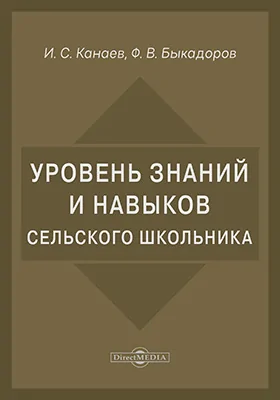 И. С. Канаев, Ф. В. Быкадоров

УРОВЕНЬ ЗНАНИЙ И НАВЫКОВ СЕЛЬСКОГО ШКОЛЬНИКА

DirectMEDIA